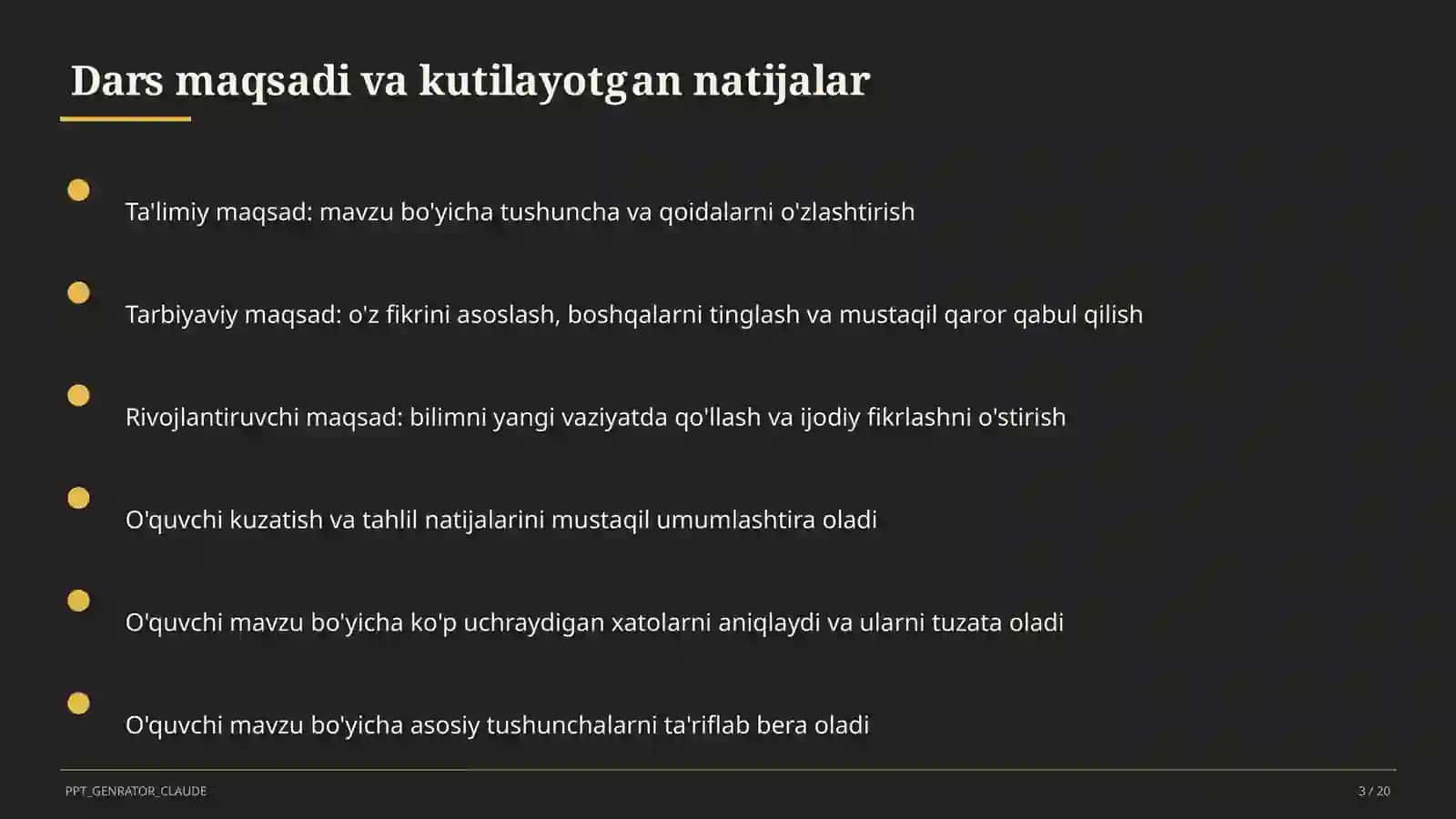 Dars maqsadi va kutilayotgan natijalar

Ta'limiy maqsad: mavzu bo'yicha tushuncha va qoidalarni o'zlashtirish

Tarbiyaviy maqsad: o'z fikrini asoslash, boshqalarni tinglash va mustaqil qaror qabul qilish

Rivojlantiruvchi maqsad: bilimni yangi vaziyatda qo'llash va ijodiy fikrlashni o'stirish

O'quvchi kuzatish va tahlil natijalarini mustaqil umumlashtira oladi

O'quvchi mavzu bo'yicha ko'p uchraydigan xatolarni aniqlaydi va ularni tuzata oladi

O'quvchi mavzu bo'yicha asosiy tushunchalarni ta'riflab bera oladi

PPT_GENRATOR_CLAUDE

3 / 20